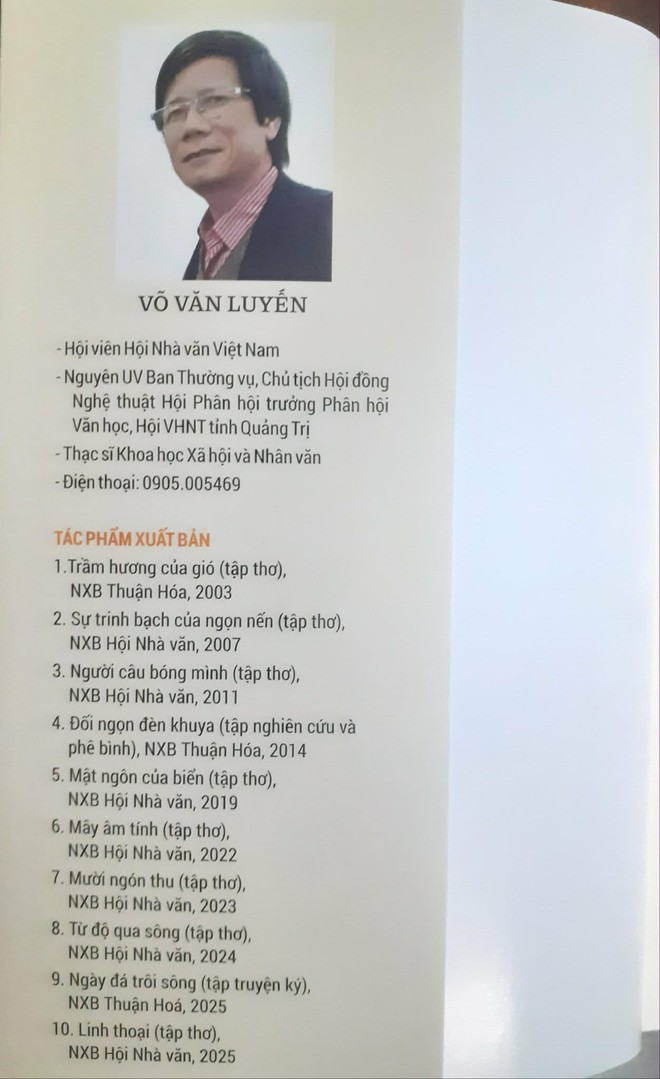 VÕ VĂN LUYẾN

- Hội viên Hội Nhà văn Việt Nam
- Nguyên UV Ban Thường vụ, Chủ tịch Hội đồng Nghệ thuật Hội Phân hội trưởng Phân hội Văn học, Hội VHNT tỉnh Quảng Trị
- Thạc sĩ Khoa học Xã hội và Nhân văn
- Điện thoại: 0905.005469

TÁC PHẨM XUẤT BẢN
1.Trầm hương của gió (tập thơ), NXB Thuận Hóa, 2003
2. Sự trinh bạch của ngọn nến (tập thơ), NXB Hội Nhà văn, 2007
3. Người câu bóng mình (tập thơ), NXB Hội Nhà văn, 2011
4. Đối ngọn đèn khuya (tập nghiên cứu và phê bình), NXB Thuận Hóa, 2014
5. Mật ngôn của biển (tập thơ), NXB Hội Nhà văn, 2019
6. Mây âm tính (tập thơ), NXB Hội Nhà văn, 2022
7. Mười ngón thu (tập thơ), NXB Hội Nhà văn, 2023
8. Từ độ qua sông (tập thơ), NXB Hội Nhà văn, 2024
9. Ngày đá trôi sông (tập truyện ký), NXB Thuận Hoá, 2025
10. Linh thoại (tập thơ), NXB Hội Nhà văn, 2025